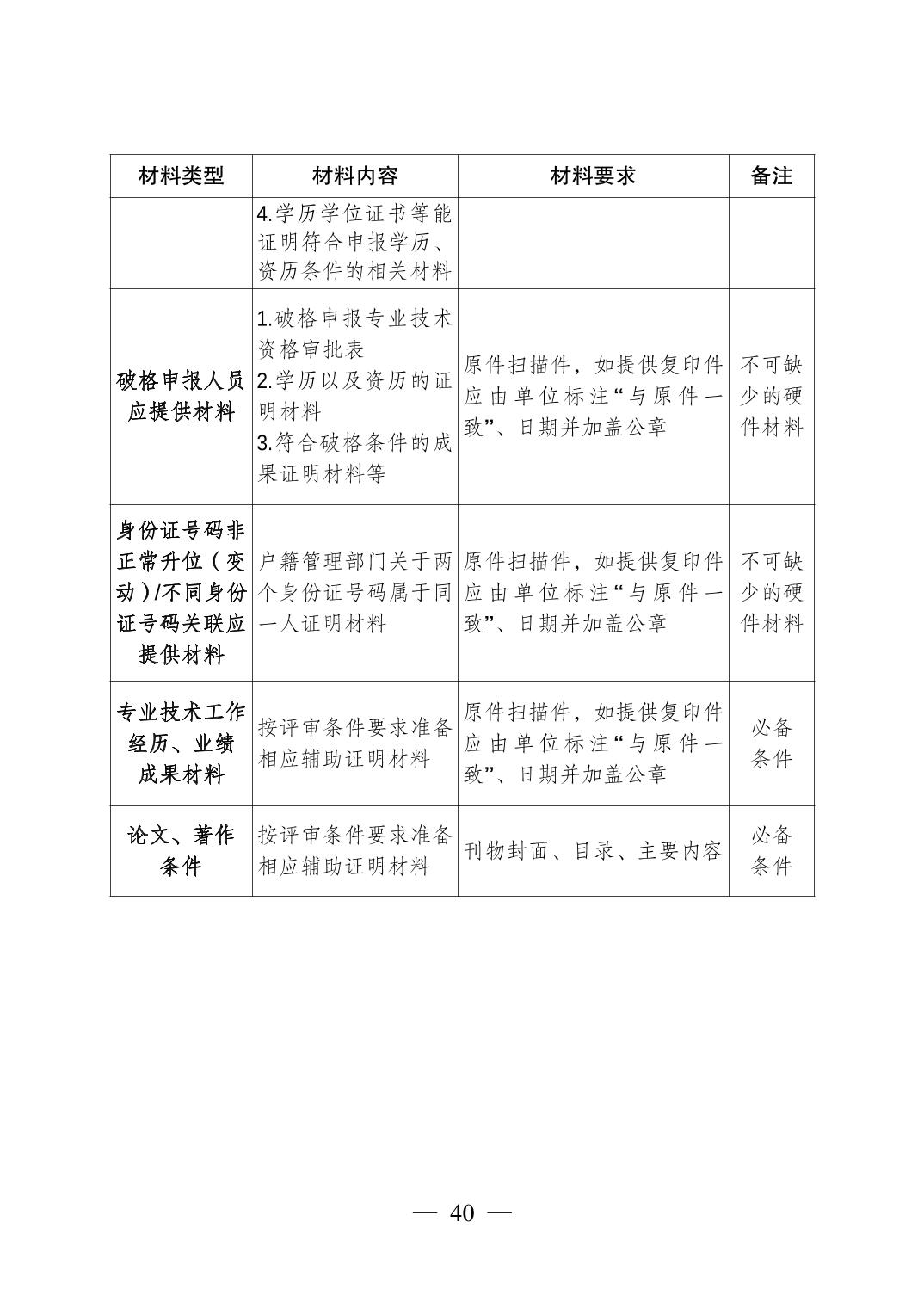 | 材料类型 | 材料内容 | 材料要求 | 备注 |
|---|---|---|---|
|  | 4.学历学位证书等能证明符合申报学历、资历条件的相关材料 |  |  |
| 破格申报人员应提供材料 | 1.破格申报专业技术资格审批表 2.学历以及资历的证明材料 3.符合破格条件的成果证明材料等 | 原件扫描件，如提供复印件应由单位标注“与原件一致”、日期并加盖公章 | 不可缺少的硬件材料 |
| 身份证号码非正常升位（变动）/不同身份证号码关联应提供材料 | 户籍管理部门关于两个身份证号码属于同一人证明材料 | 原件扫描件，如提供复印件应由单位标注“与原件一致”、日期并加盖公章 | 不可缺少的硬件材料 |
| 专业技术工作经历、业绩成果材料 | 按评审条件要求准备相应辅助证明材料 | 原件扫描件，如提供复印件应由单位标注“与原件一致”、日期并加盖公章 | 必备条件 |
| 论文、著作条件 | 按评审条件要求准备相应辅助证明材料 | 刊物封面、目录、主要内容 | 必备条件 |

— 40 —